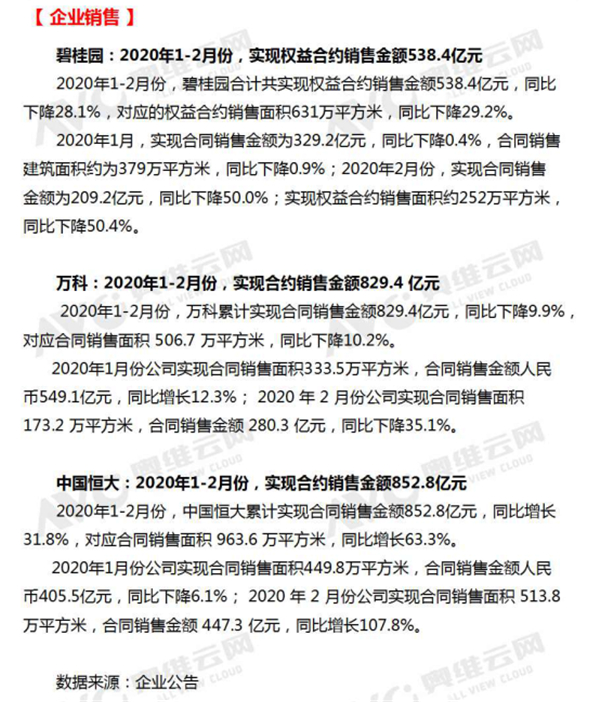 【 企业销售 】

碧桂园：2020年1-2月份，实现权益合约销售金额538.4亿元

2020年1-2月份，碧桂园合计共实现权益合约销售金额538.4亿元，同比下降28.1%，对应的权益合约销售面积631万平方米，同比下降29.2%。

2020年1月，实现合同销售金额为329.2亿元，同比下降0.4%，合同销售建筑面积约为379万平方米，同比下降0.9%；2020年2月份，实现合同销售金额为209.2亿元，同比下降50.0%；实现权益合约销售面积约252万平方米，同比下降50.4%。

万科：2020年1-2月份，实现合约销售金额829.4 亿元

2020年1-2月份，万科累计实现合同销售金额829.4亿元，同比下降9.9%，对应合同销售面积 506.7 万平方米，同比下降10.2%。

2020年1月份公司实现合同销售面积333.5万平方米，合同销售金额人民币549.1亿元，同比增长12.3%； 2020 年 2 月份公司实现合同销售面积 173.2 万平方米，合同销售金额 280.3 亿元，同比下降35.1%。

中国恒大：2020年1-2月份，实现合约销售金额852.8亿元

2020年1-2月份，中国恒大累计实现合同销售金额852.8亿元，同比增长31.8%，对应合同销售面积 963.6 万平方米，同比增长63.3%。

2020年1月份公司实现合同销售面积449.8万平方米，合同销售金额人民币405.5亿元，同比下降6.1%； 2020 年 2 月份公司实现合同销售面积 513.8 万平方米，合同销售金额 447.3 亿元，同比增长107.8%。

数据来源：企业公告

AVC 奥维云网 ALL VIEW CLOUD